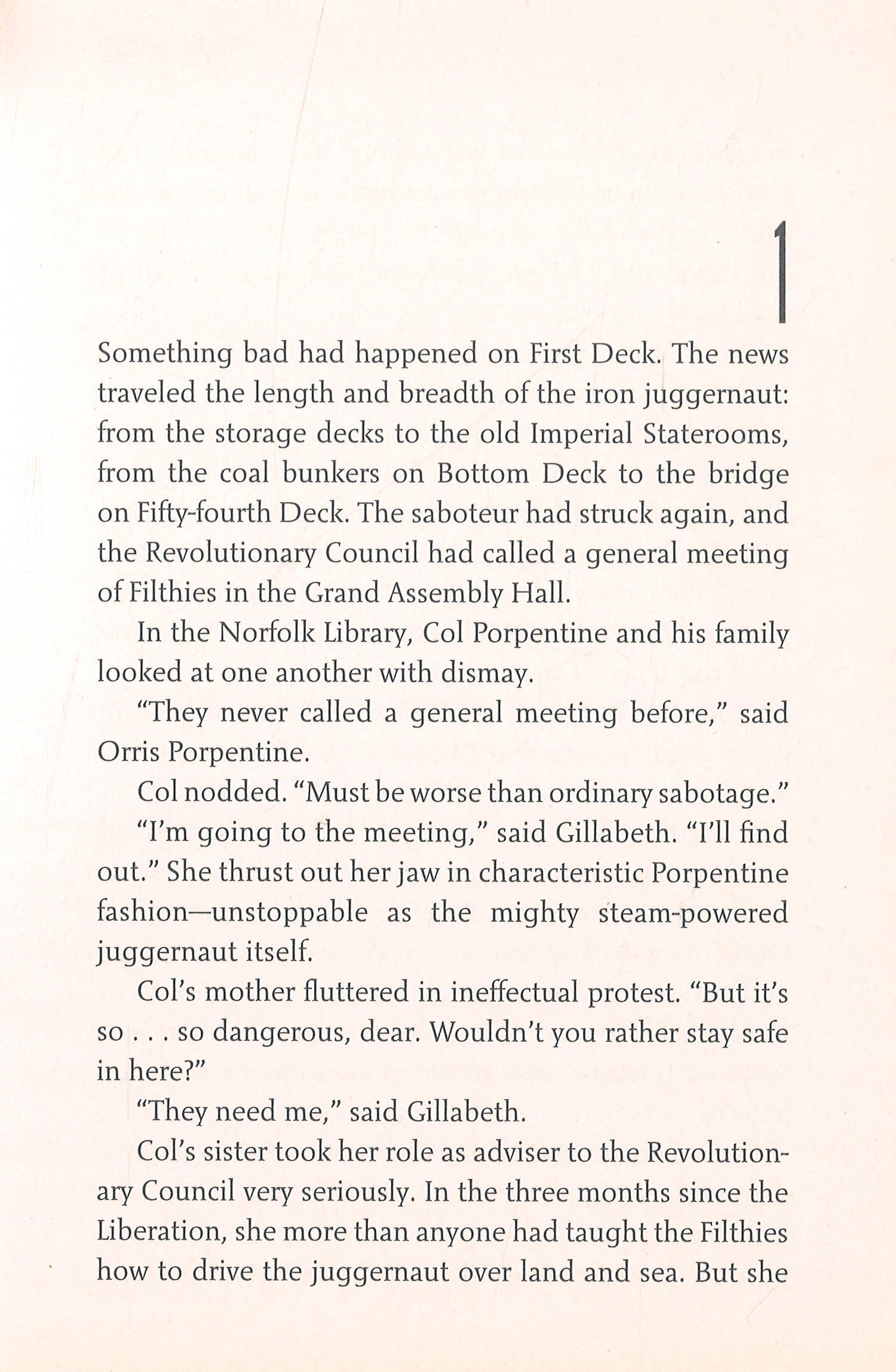 1

Something bad had happened on First Deck. The news traveled the length and breadth of the iron juggernaut: from the storage decks to the old Imperial Staterooms, from the coal bunkers on Bottom Deck to the bridge on Fifty-fourth Deck. The saboteur had struck again, and the Revolutionary Council had called a general meeting of Filthies in the Grand Assembly Hall.

In the Norfolk Library, Col Porpentine and his family looked at one another with dismay.

"They never called a general meeting before," said Orris Porpentine.

Col nodded. "Must be worse than ordinary sabotage."

"I'm going to the meeting," said Gillabeth. "I'll find out." She thrust out her jaw in characteristic Porpentine fashion—unstoppable as the mighty steam-powered juggernaut itself.

Col's mother fluttered in ineffectual protest. "But it's so . . . so dangerous, dear. Wouldn't you rather stay safe in here?"

"They need me," said Gillabeth.

Col's sister took her role as adviser to the Revolutionary Council very seriously. In the three months since the Liberation, she more than anyone had taught the Filthies how to drive the juggernaut over land and sea. But she